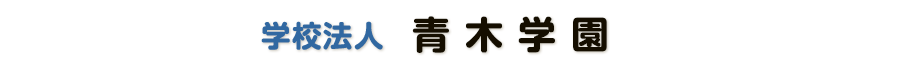 学校法人 青木学園